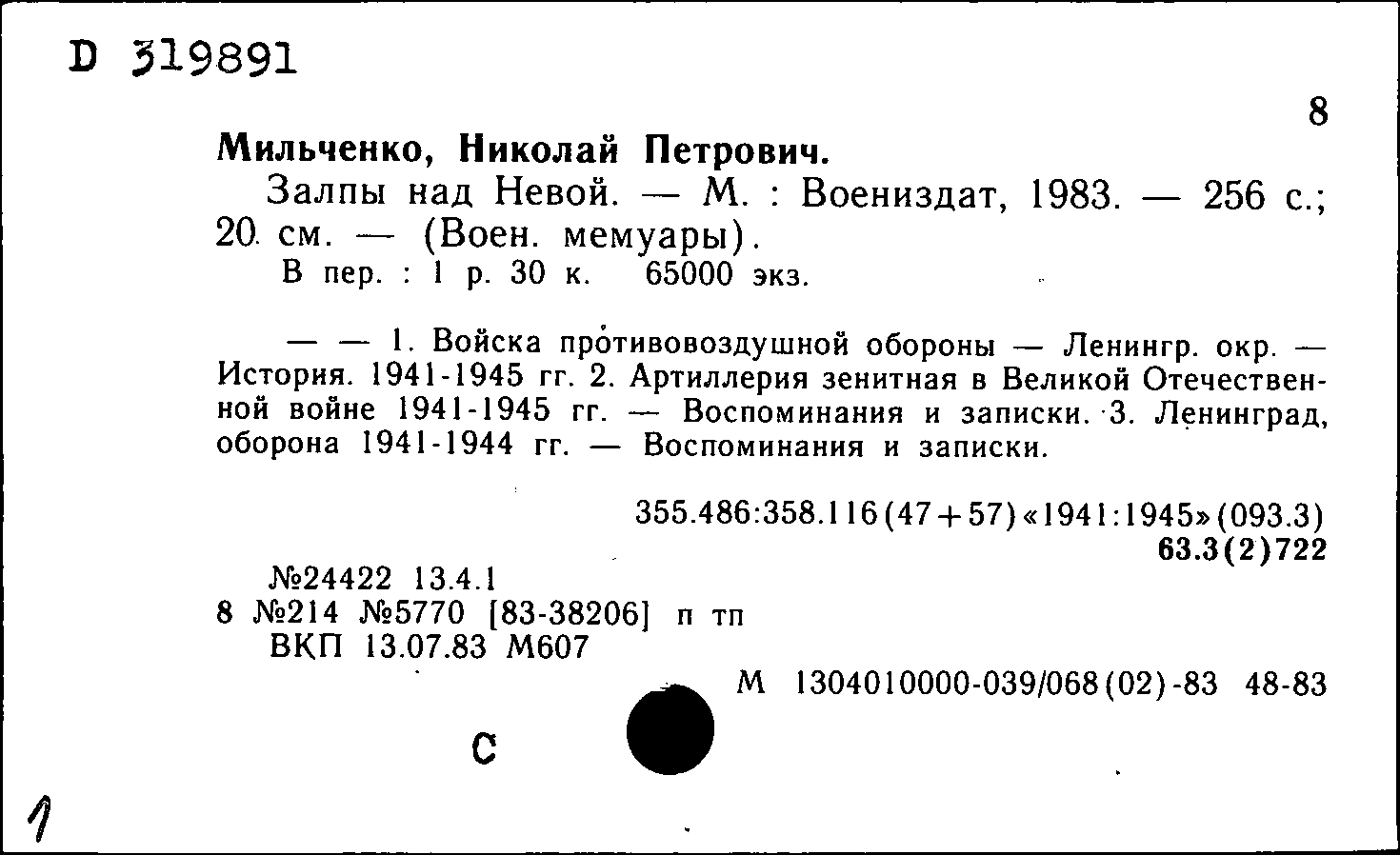 D 319891

8

Мильченко, Николай Петрович.

Залпы над Невой. — М. : Воениздат, 1983. — 256 с.; 20 см. — (Воен. мемуары).

В пер. : 1 р. 30 к. 65000 экз.

— — 1. Войска противовоздушной обороны — Ленингр. окр. — История. 1941-1945 гг. 2. Артиллерия зенитная в Великой Отечественной войне 1941-1945 гг. — Воспоминания и записки. 3. Ленинград, оборона 1941-1944 гг. — Воспоминания и записки.

355.486:358.116(47+57)«1941:1945»(093.3)
63.3(2)722

№24422 13.4.1
8 №214 №5770 [83-38206] п тп
ВКП 13.07.83 М607

М 1304010000-039/068(02)-83 48-83

С

1